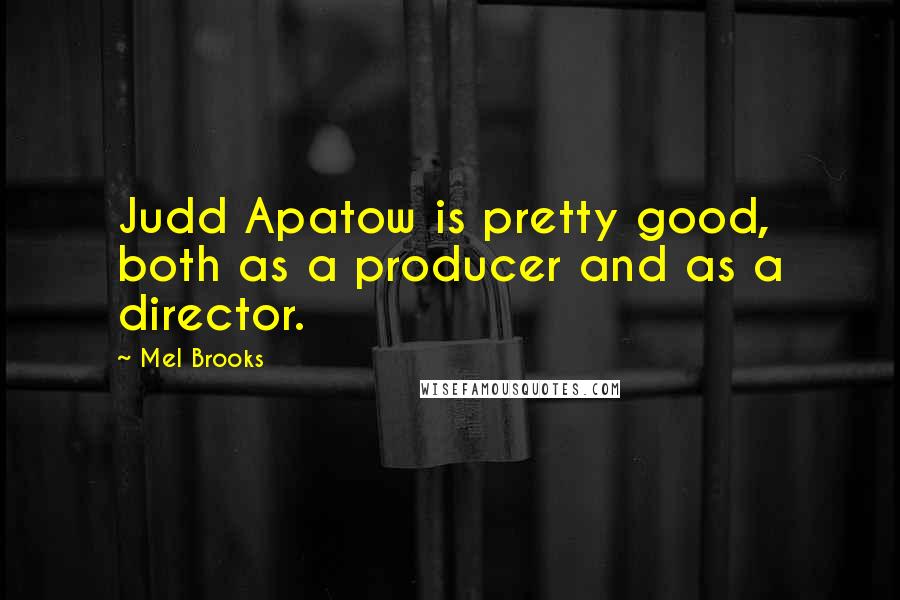 Judd Apatow is pretty good, both as a producer and as a director.

~ Mel Brooks

WISEFAMOUSQUOTES.COM